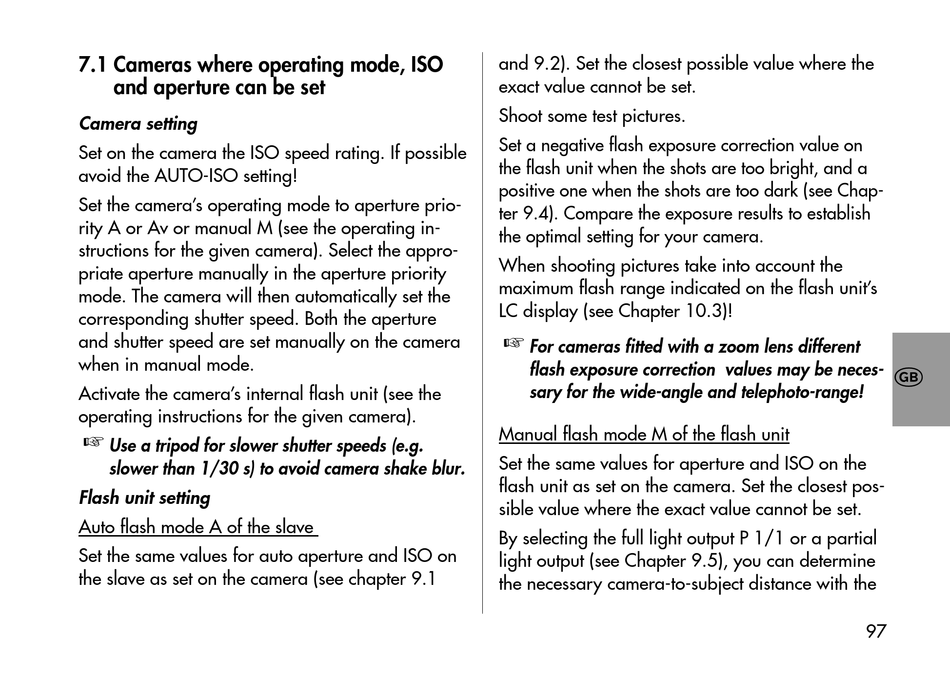 7.1 Cameras where operating mode, ISO and aperture can be set

Camera setting

Set on the camera the ISO speed rating. If possible avoid the AUTO-ISO setting!

Set the camera's operating mode to aperture priority A or Av or manual M (see the operating instructions for the given camera). Select the appropriate aperture manually in the aperture priority mode. The camera will then automatically set the corresponding shutter speed. Both the aperture and shutter speed are set manually on the camera when in manual mode.

Activate the camera's internal flash unit (see the operating instructions for the given camera).

☞ Use a tripod for slower shutter speeds (e.g. slower than 1/30 s) to avoid camera shake blur.

Flash unit setting

Auto flash mode A of the slave

Set the same values for auto aperture and ISO on the slave as set on the camera (see chapter 9.1 and 9.2). Set the closest possible value where the exact value cannot be set.

Shoot some test pictures.

Set a negative flash exposure correction value on the flash unit when the shots are too bright, and a positive one when the shots are too dark (see Chapter 9.4). Compare the exposure results to establish the optimal setting for your camera.

When shooting pictures take into account the maximum flash range indicated on the flash unit's LC display (see Chapter 10.3)!

☞ For cameras fitted with a zoom lens different flash exposure correction values may be necessary for the wide-angle and telephoto-range!

Manual flash mode M of the flash unit

Set the same values for aperture and ISO on the flash unit as set on the camera. Set the closest possible value where the exact value cannot be set.

By selecting the full light output P 1/1 or a partial light output (see Chapter 9.5), you can determine the necessary camera-to-subject distance with the

GB

97